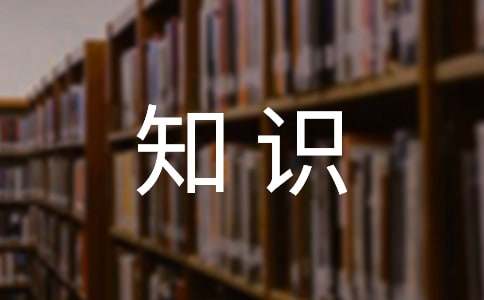 知识